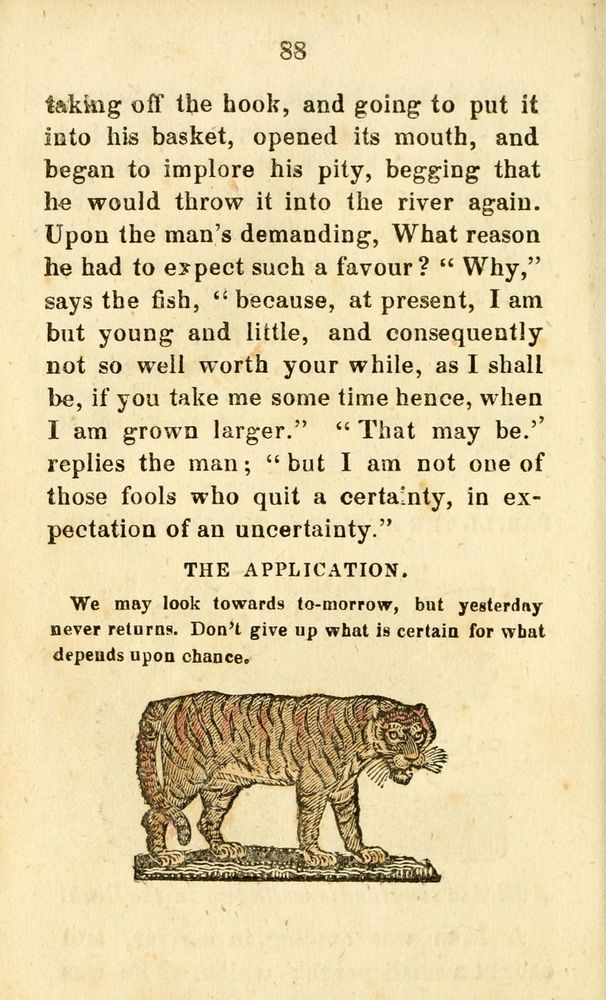 88

taking off the hook, and going to put it into his basket, opened its mouth, and began to implore his pity, begging that he would throw it into the river again. Upon the man's demanding, What reason he had to expect such a favour? "Why," says the fish, "because, at present, I am but young and little, and consequently not so well worth your while, as I shall be, if you take me some time hence, when I am grown larger." "That may be." replies the man; "but I am not one of those fools who quit a certainty, in expectation of an uncertainty."

THE APPLICATION.

We may look towards to-morrow, but yesterday never returns. Don't give up what is certain for what depends upon chance.